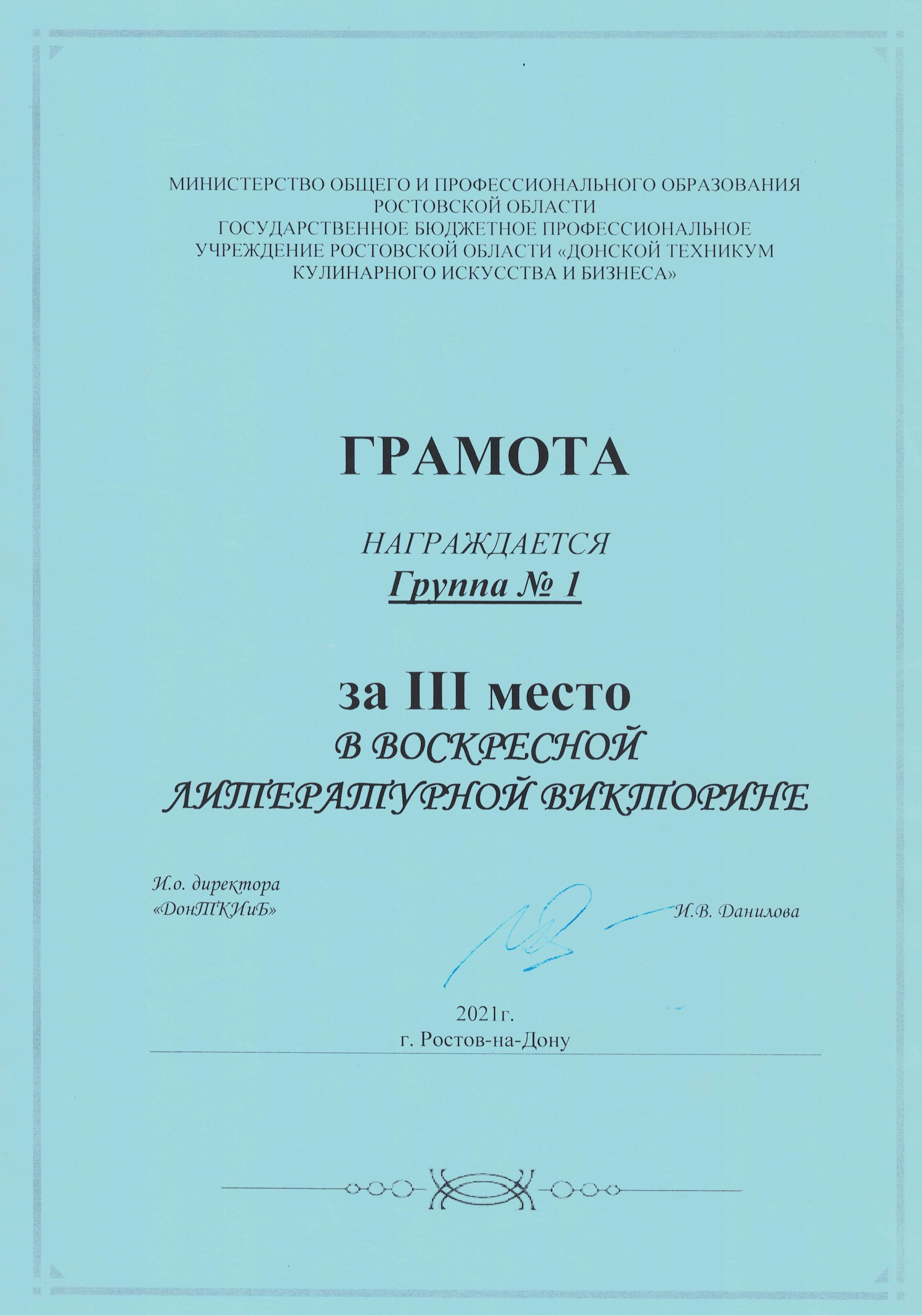 МИНИСТЕРСТВО ОБЩЕГО И ПРОФЕССИОНАЛЬНОГО ОБРАЗОВАНИЯ РОСТОВСКОЙ ОБЛАСТИ
ГОСУДАРСТВЕННОЕ БЮДЖЕТНОЕ ПРОФЕССИОНАЛЬНОЕ УЧРЕЖДЕНИЕ РОСТОВСКОЙ ОБЛАСТИ «ДОНСКОЙ ТЕХНИКУМ КУЛИНАРНОГО ИСКУССТВА И БИЗНЕСА»

ГРАМОТА

НАГРАЖДАЕТСЯ
Группа № 1

за III место
В ВОСКРЕСНОЙ ЛИТЕРАТУРНОЙ ВИКТОРИНЕ

И.о. директора
«ДонТКИиБ»

И.В. Данилова

2021г.
г. Ростов-на-Дону